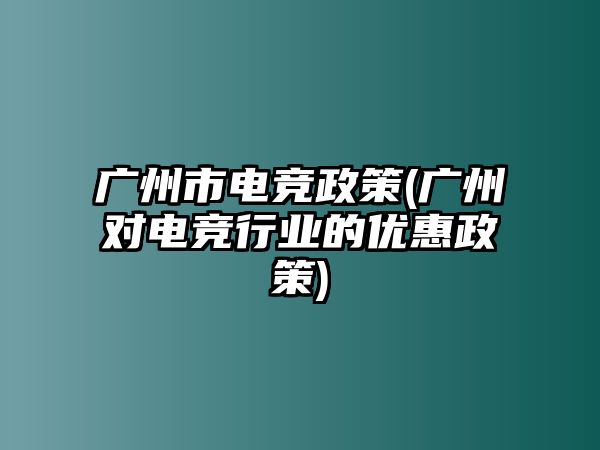 广州市电竞政策(广州对电竞行业的优惠政策)